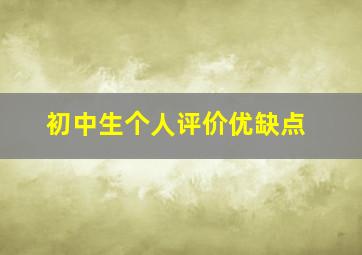 初中生个人评价优缺点